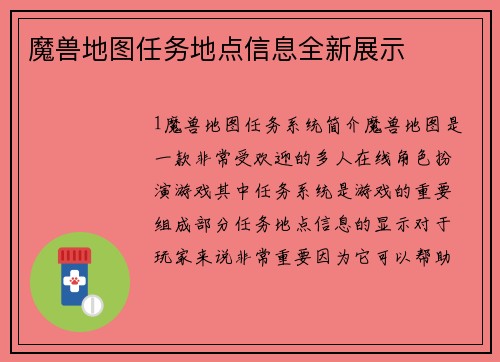 魔兽地图任务地点信息全新展示

1魔兽地图任务系统简介魔兽地图是一款非常受欢迎的多人在线角色扮演游戏其中任务系统是游戏的重要组成部分任务地点信息的显示对于玩家来说非常重要因为它可以帮助